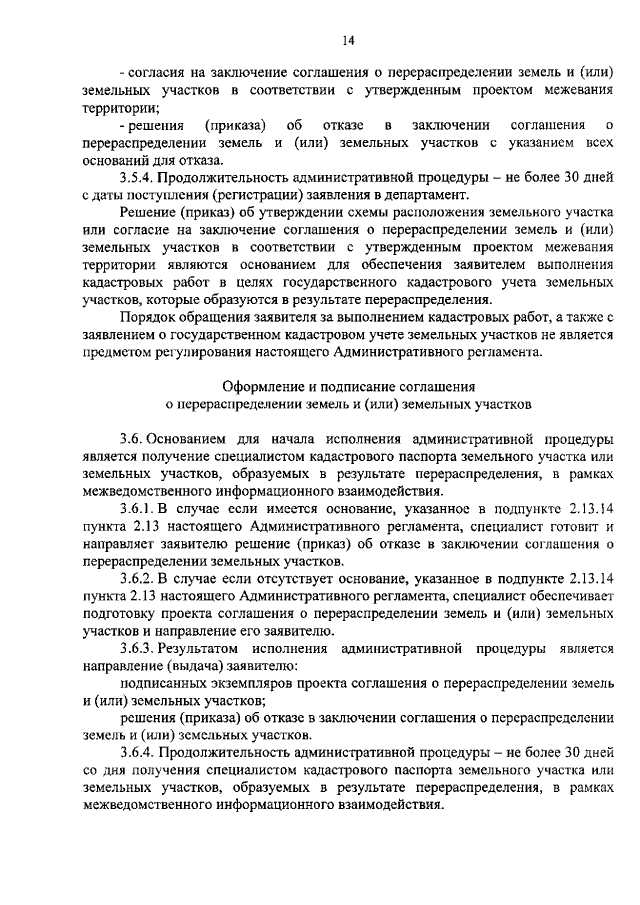 14

- согласия на заключение соглашения о перераспределении земель и (или) земельных участков в соответствии с утвержденным проектом межевания территории;

- решения (приказа) об отказе в заключении соглашения о перераспределении земель и (или) земельных участков с указанием всех оснований для отказа.

3.5.4. Продолжительность административной процедуры – не более 30 дней с даты поступления (регистрации) заявления в департамент.

Решение (приказ) об утверждении схемы расположения земельного участка или согласие на заключение соглашения о перераспределении земель и (или) земельных участков в соответствии с утвержденным проектом межевания территории являются основанием для обеспечения заявителем выполнения кадастровых работ в целях государственного кадастрового учета земельных участков, которые образуются в результате перераспределения.

Порядок обращения заявителя за выполнением кадастровых работ, а также с заявлением о государственном кадастровом учете земельных участков не является предметом регулирования настоящего Административного регламента.

Оформление и подписание соглашения
о перераспределении земель и (или) земельных участков

3.6. Основанием для начала исполнения административной процедуры является получение специалистом кадастрового паспорта земельного участка или земельных участков, образуемых в результате перераспределения, в рамках межведомственного информационного взаимодействия.

3.6.1. В случае если имеется основание, указанное в подпункте 2.13.14 пункта 2.13 настоящего Административного регламента, специалист готовит и направляет заявителю решение (приказ) об отказе в заключении соглашения о перераспределении земельных участков.

3.6.2. В случае если отсутствует основание, указанное в подпункте 2.13.14 пункта 2.13 настоящего Административного регламента, специалист обеспечивает подготовку проекта соглашения о перераспределении земель и (или) земельных участков и направление его заявителю.

3.6.3. Результатом исполнения административной процедуры является направление (выдача) заявителю:

подписанных экземпляров проекта соглашения о перераспределении земель и (или) земельных участков;

решения (приказа) об отказе в заключении соглашения о перераспределении земель и (или) земельных участков.

3.6.4. Продолжительность административной процедуры – не более 30 дней со дня получения специалистом кадастрового паспорта земельного участка или земельных участков, образуемых в результате перераспределения, в рамках межведомственного информационного взаимодействия.